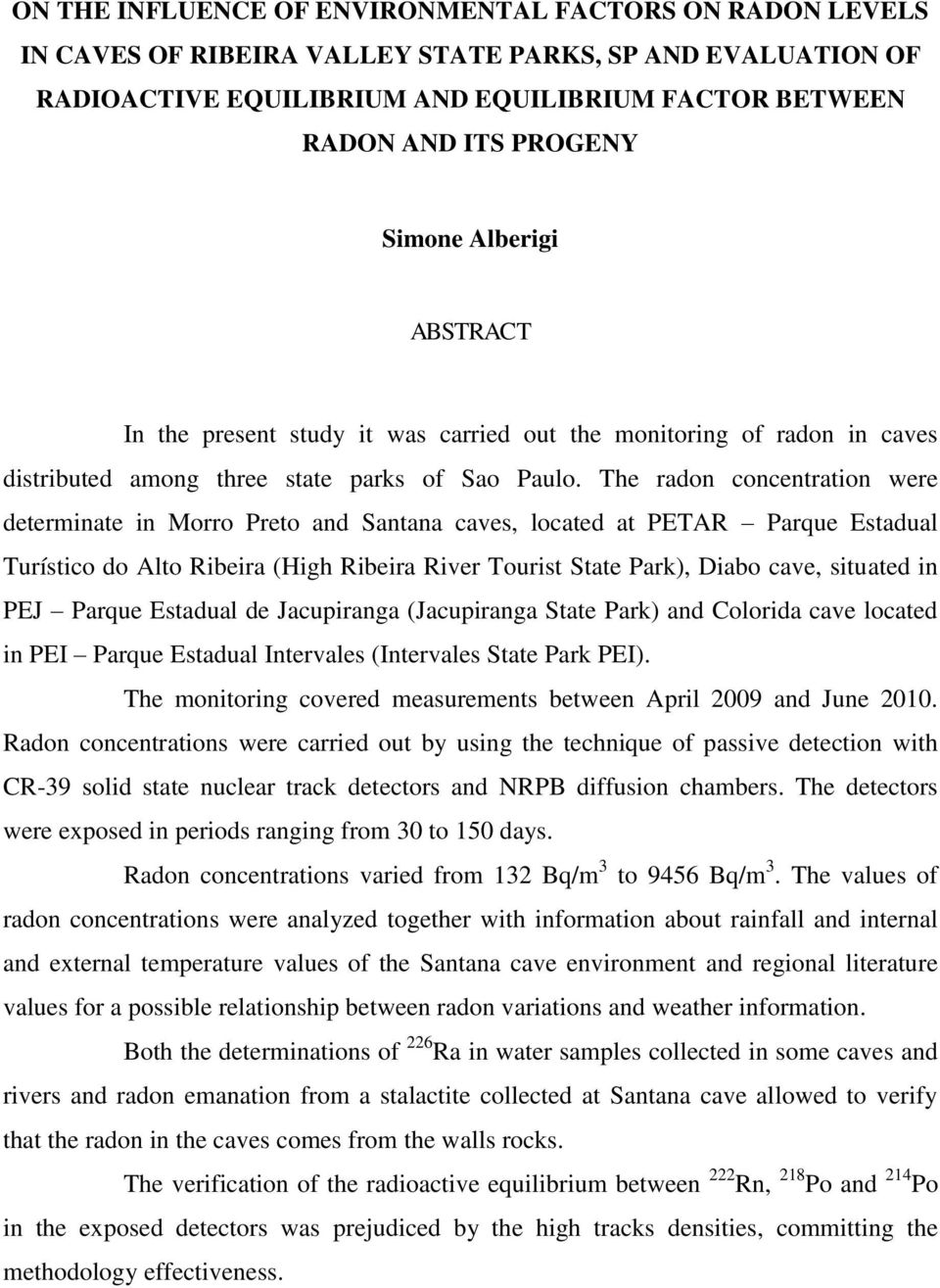 ON THE INFLUENCE OF ENVIRONMENTAL FACTORS ON RADON LEVELS IN CAVES OF RIBEIRA VALLEY STATE PARKS, SP AND EVALUATION OF RADIOACTIVE EQUILIBRIUM AND EQUILIBRIUM FACTOR BETWEEN RADON AND ITS PROGENY

Simone Alberigi

ABSTRACT

In the present study it was carried out the monitoring of radon in caves distributed among three state parks of Sao Paulo. The radon concentration were determinate in Morro Preto and Santana caves, located at PETAR – Parque Estadual Turístico do Alto Ribeira (High Ribeira River Tourist State Park), Diabo cave, situated in PEJ – Parque Estadual de Jacupiranga (Jacupiranga State Park) and Colorida cave located in PEI – Parque Estadual Intervales (Intervales State Park PEI).

The monitoring covered measurements between April 2009 and June 2010. Radon concentrations were carried out by using the technique of passive detection with CR-39 solid state nuclear track detectors and NRPB diffusion chambers. The detectors were exposed in periods ranging from 30 to 150 days.

Radon concentrations varied from 132 Bq/m$^3$ to 9456 Bq/m$^3$. The values of radon concentrations were analyzed together with information about rainfall and internal and external temperature values of the Santana cave environment and regional literature values for a possible relationship between radon variations and weather information.

Both the determinations of $^{226}$Ra in water samples collected in some caves and rivers and radon emanation from a stalactite collected at Santana cave allowed to verify that the radon in the caves comes from the walls rocks.

The verification of the radioactive equilibrium between $^{222}$Rn, $^{218}$Po and $^{214}$Po in the exposed detectors was prejudiced by the high tracks densities, committing the methodology effectiveness.